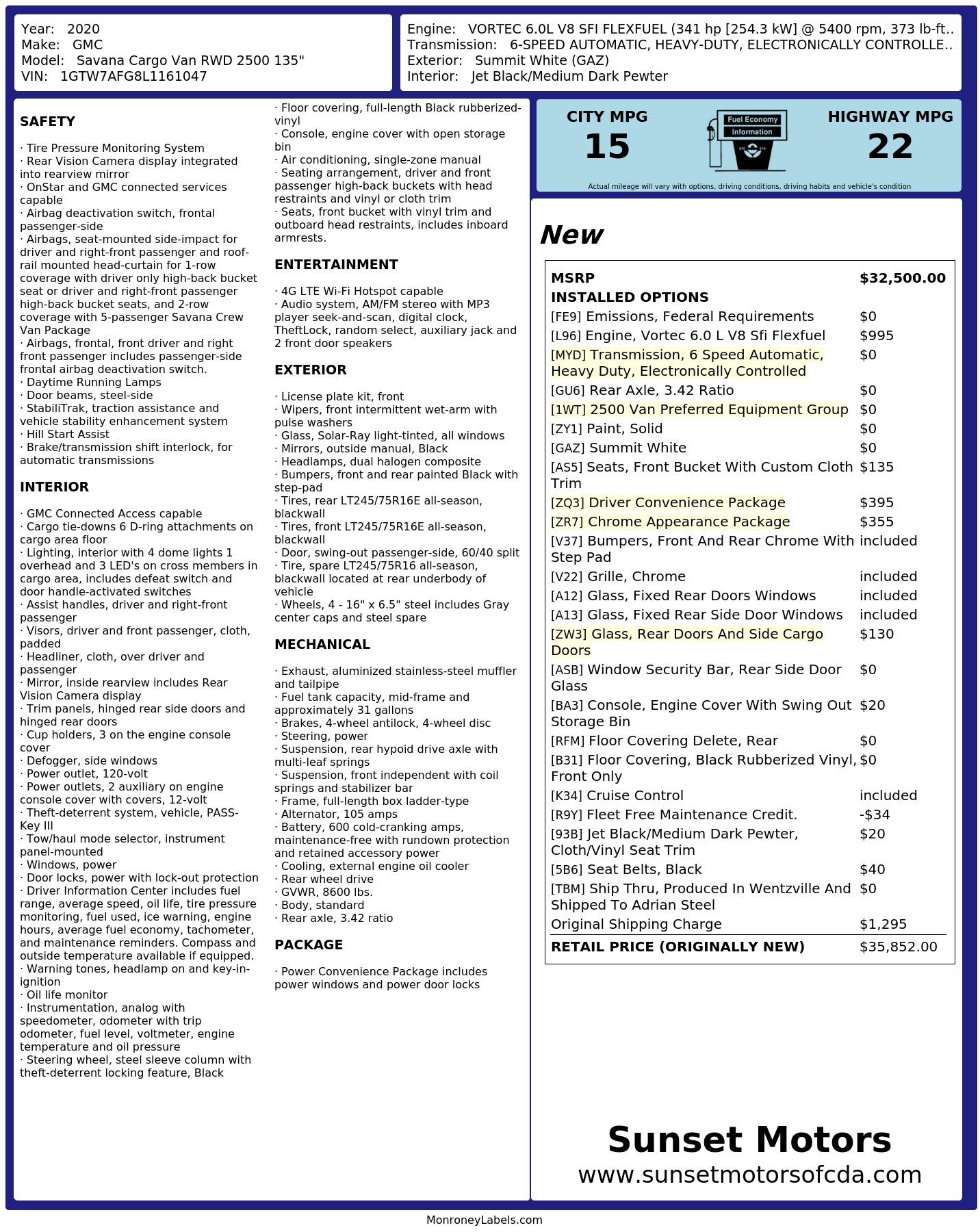 Year: 2020
Make: GMC
Model: Savana Cargo Van RWD 2500 135"
VIN: 1GTW7AFG8L1161047

Engine: VORTEC 6.0L V8 SFI FLEXFUEL (341 hp [254.3 kW] @ 5400 rpm, 373 lb-ft..
Transmission: 6-SPEED AUTOMATIC, HEAVY-DUTY, ELECTRONICALLY CONTROLLE..
Exterior: Summit White (GAZ)
Interior: Jet Black/Medium Dark Pewter

SAFETY

· Tire Pressure Monitoring System
· Rear Vision Camera display integrated into rearview mirror
· OnStar and GMC connected services capable
· Airbag deactivation switch, frontal passenger-side
· Airbags, seat-mounted side-impact for driver and right-front passenger and roof-rail mounted head-curtain for 1-row coverage with driver only high-back bucket seat or driver and right-front passenger high-back bucket seats, and 2-row coverage with 5-passenger Savana Crew Van Package
· Airbags, frontal, front driver and right front passenger includes passenger-side frontal airbag deactivation switch.
· Daytime Running Lamps
· Door beams, steel-side
· StabiliTrak, traction assistance and vehicle stability enhancement system
· Hill Start Assist
· Brake/transmission shift interlock, for automatic transmissions

INTERIOR

· GMC Connected Access capable
· Cargo tie-downs 6 D-ring attachments on cargo area floor
· Lighting, interior with 4 dome lights 1 overhead and 3 LED's on cross members in cargo area, includes defeat switch and door handle-activated switches
· Assist handles, driver and right-front passenger
· Visors, driver and front passenger, cloth, padded
· Headliner, cloth, over driver and passenger
· Mirror, inside rearview includes Rear Vision Camera display
· Trim panels, hinged rear side doors and hinged rear doors
· Cup holders, 3 on the engine console cover
· Defogger, side windows
· Power outlet, 120-volt
· Power outlets, 2 auxiliary on engine console cover with covers, 12-volt
· Theft-deterrent system, vehicle, PASS-Key III
· Tow/haul mode selector, instrument panel-mounted
· Windows, power
· Door locks, power with lock-out protection
· Driver Information Center includes fuel range, average speed, oil life, tire pressure monitoring, fuel used, ice warning, engine hours, average fuel economy, tachometer, and maintenance reminders. Compass and outside temperature available if equipped.
· Warning tones, headlamp on and key-in-ignition
· Oil life monitor
· Instrumentation, analog with speedometer, odometer with trip odometer, fuel level, voltmeter, engine temperature and oil pressure
· Steering wheel, steel sleeve column with theft-deterrent locking feature, Black
· Floor covering, full-length Black rubberized-vinyl
· Console, engine cover with open storage bin
· Air conditioning, single-zone manual
· Seating arrangement, driver and front passenger high-back buckets with head restraints and vinyl or cloth trim
· Seats, front bucket with vinyl trim and outboard head restraints, includes inboard armrests.

ENTERTAINMENT

· 4G LTE Wi-Fi Hotspot capable
· Audio system, AM/FM stereo with MP3 player seek-and-scan, digital clock, TheftLock, random select, auxiliary jack and 2 front door speakers

EXTERIOR

· License plate kit, front
· Wipers, front intermittent wet-arm with pulse washers
· Glass, Solar-Ray light-tinted, all windows
· Mirrors, outside manual, Black
· Headlamps, dual halogen composite
· Bumpers, front and rear painted Black with step-pad
· Tires, rear LT245/75R16E all-season, blackwall
· Tires, front LT245/75R16E all-season, blackwall
· Door, swing-out passenger-side, 60/40 split
· Tire, spare LT245/75R16 all-season, blackwall located at rear underbody of vehicle
· Wheels, 4 - 16" x 6.5" steel includes Gray center caps and steel spare

MECHANICAL

· Exhaust, aluminized stainless-steel muffler and tailpipe
· Fuel tank capacity, mid-frame and approximately 31 gallons
· Brakes, 4-wheel antilock, 4-wheel disc
· Steering, power
· Suspension, rear hypoid drive axle with multi-leaf springs
· Suspension, front independent with coil springs and stabilizer bar
· Frame, full-length box ladder-type
· Alternator, 105 amps
· Battery, 600 cold-cranking amps, maintenance-free with rundown protection and retained accessory power
· Cooling, external engine oil cooler
· Rear wheel drive
· GVWR, 8600 lbs.
· Body, standard
· Rear axle, 3.42 ratio

PACKAGE

· Power Convenience Package includes power windows and power door locks

CITY MPG
15
Fuel Economy Information
HIGHWAY MPG
22
Actual mileage will vary with options, driving conditions, driving habits and vehicle's condition

New

| MSRP | $32,500.00 |
|---|---|
| INSTALLED OPTIONS | |
| [FE9] Emissions, Federal Requirements | $0 |
| [L96] Engine, Vortec 6.0 L V8 Sfi Flexfuel | $995 |
| [MYD] Transmission, 6 Speed Automatic, Heavy Duty, Electronically Controlled | $0 |
| [GU6] Rear Axle, 3.42 Ratio | $0 |
| [1WT] 2500 Van Preferred Equipment Group | $0 |
| [ZY1] Paint, Solid | $0 |
| [GAZ] Summit White | $0 |
| [AS5] Seats, Front Bucket With Custom Cloth Trim | $135 |
| [ZQ3] Driver Convenience Package | $395 |
| [ZR7] Chrome Appearance Package | $355 |
| [V37] Bumpers, Front And Rear Chrome With Step Pad | included |
| [V22] Grille, Chrome | included |
| [A12] Glass, Fixed Rear Doors Windows | included |
| [A13] Glass, Fixed Rear Side Door Windows | included |
| [ZW3] Glass, Rear Doors And Side Cargo Doors | $130 |
| [ASB] Window Security Bar, Rear Side Door Glass | $0 |
| [BA3] Console, Engine Cover With Swing Out Storage Bin | $20 |
| [RFM] Floor Covering Delete, Rear | $0 |
| [B31] Floor Covering, Black Rubberized Vinyl, Front Only | $0 |
| [K34] Cruise Control | included |
| [R9Y] Fleet Free Maintenance Credit. | -$34 |
| [93B] Jet Black/Medium Dark Pewter, Cloth/Vinyl Seat Trim | $20 |
| [5B6] Seat Belts, Black | $40 |
| [TBM] Ship Thru, Produced In Wentzville And Shipped To Adrian Steel | $0 |
| Original Shipping Charge | $1,295 |
| RETAIL PRICE (ORIGINALLY NEW) | $35,852.00 |

Sunset Motors
www.sunsetmotorsofcda.com

MonroneyLabels.com